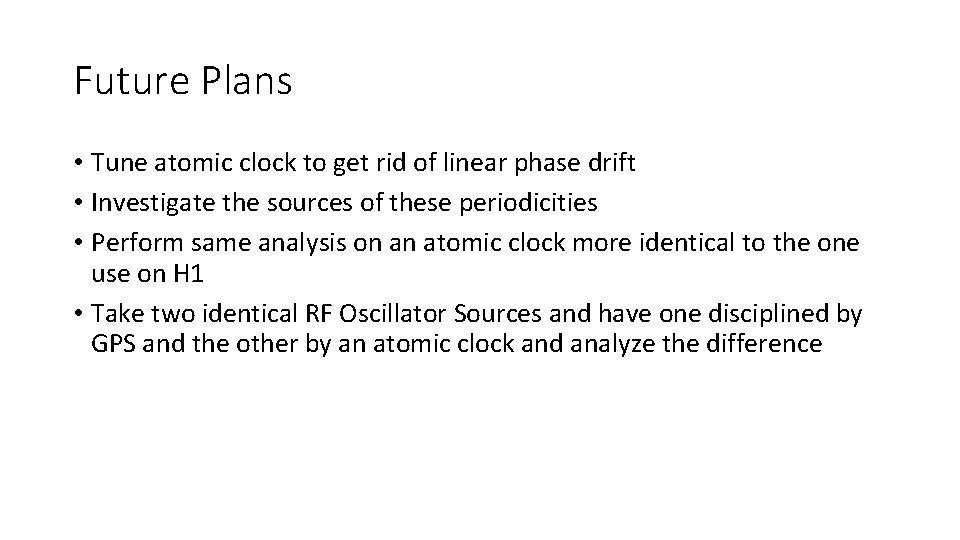 Future Plans

• Tune atomic clock to get rid of linear phase drift
• Investigate the sources of these periodicities
• Perform same analysis on an atomic clock more identical to the one use on H1
• Take two identical RF Oscillator Sources and have one disciplined by GPS and the other by an atomic clock and analyze the difference